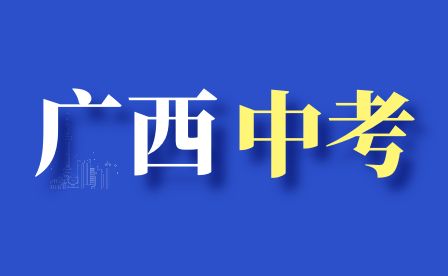 广西中考